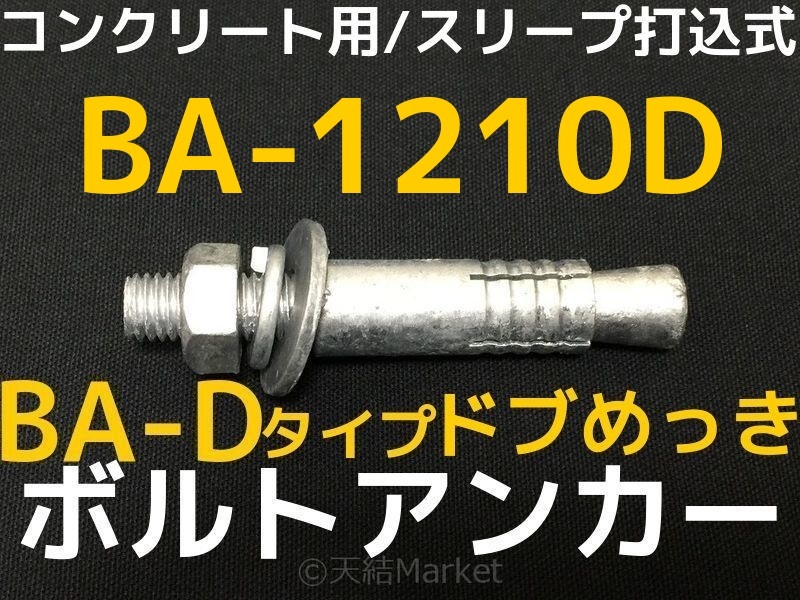 コンクリート用/スリーブ打込式

BA-1210D

BA-Dタイプドブめっき

ボルトアンカー

©天結Market